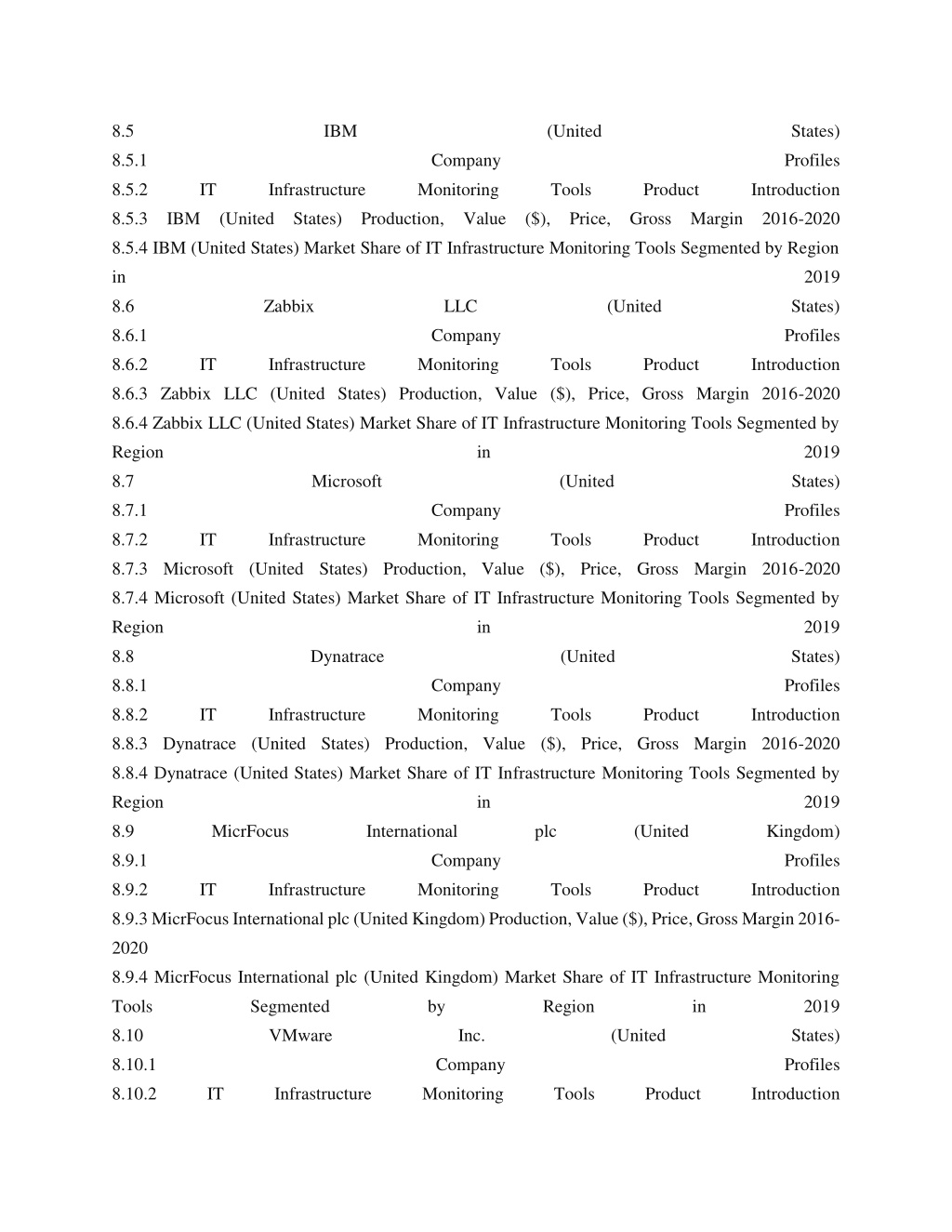 8.5 IBM (United States)
8.5.1 Company Profiles
8.5.2 IT Infrastructure Monitoring Tools Product Introduction
8.5.3 IBM (United States) Production, Value ($), Price, Gross Margin 2016-2020
8.5.4 IBM (United States) Market Share of IT Infrastructure Monitoring Tools Segmented by Region in 2019
8.6 Zabbix LLC (United States)
8.6.1 Company Profiles
8.6.2 IT Infrastructure Monitoring Tools Product Introduction
8.6.3 Zabbix LLC (United States) Production, Value ($), Price, Gross Margin 2016-2020
8.6.4 Zabbix LLC (United States) Market Share of IT Infrastructure Monitoring Tools Segmented by Region in 2019
8.7 Microsoft (United States)
8.7.1 Company Profiles
8.7.2 IT Infrastructure Monitoring Tools Product Introduction
8.7.3 Microsoft (United States) Production, Value ($), Price, Gross Margin 2016-2020
8.7.4 Microsoft (United States) Market Share of IT Infrastructure Monitoring Tools Segmented by Region in 2019
8.8 Dynatrace (United States)
8.8.1 Company Profiles
8.8.2 IT Infrastructure Monitoring Tools Product Introduction
8.8.3 Dynatrace (United States) Production, Value ($), Price, Gross Margin 2016-2020
8.8.4 Dynatrace (United States) Market Share of IT Infrastructure Monitoring Tools Segmented by Region in 2019
8.9 MicrFocus International plc (United Kingdom)
8.9.1 Company Profiles
8.9.2 IT Infrastructure Monitoring Tools Product Introduction
8.9.3 MicrFocus International plc (United Kingdom) Production, Value ($), Price, Gross Margin 2016-2020
8.9.4 MicrFocus International plc (United Kingdom) Market Share of IT Infrastructure Monitoring Tools Segmented by Region in 2019
8.10 VMware Inc. (United States)
8.10.1 Company Profiles
8.10.2 IT Infrastructure Monitoring Tools Product Introduction